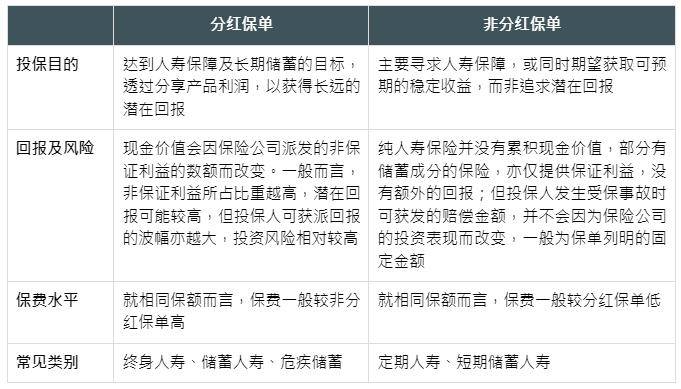 |  | 分红保单 | 非分红保单 |
|---|---|---|
| 投保目的 | 达到人寿保障及长期储蓄的目标，透过分享产品利润，以获得长远的潜在回报 | 主要寻求人寿保障，或同时期望获取可预期的稳定收益，而非追求潜在回报 |
| 回报及风险 | 现金价值会因保险公司派发的非保证利益的数额而改变。一般而言，非保证利益所占比重越高，潜在回报可能较高，但投保人可获派回报的波幅亦越大，投资风险相对较高 | 纯人寿保险并没有累积现金价值，部分有储蓄成分的保险，亦仅提供保证利益，没有额外的回报；但投保人发生受保事故时可获发的赔偿金额，并不会因为保险公司的投资表现而改变，一般为保单列明的固定金额 |
| 保费水平 | 就相同保额而言，保费一般较非分红保单高 | 就相同保额而言，保费一般较分红保单低 |
| 常见类别 | 终身人寿、储蓄人寿、危疾储蓄 | 定期人寿、短期储蓄人寿 |